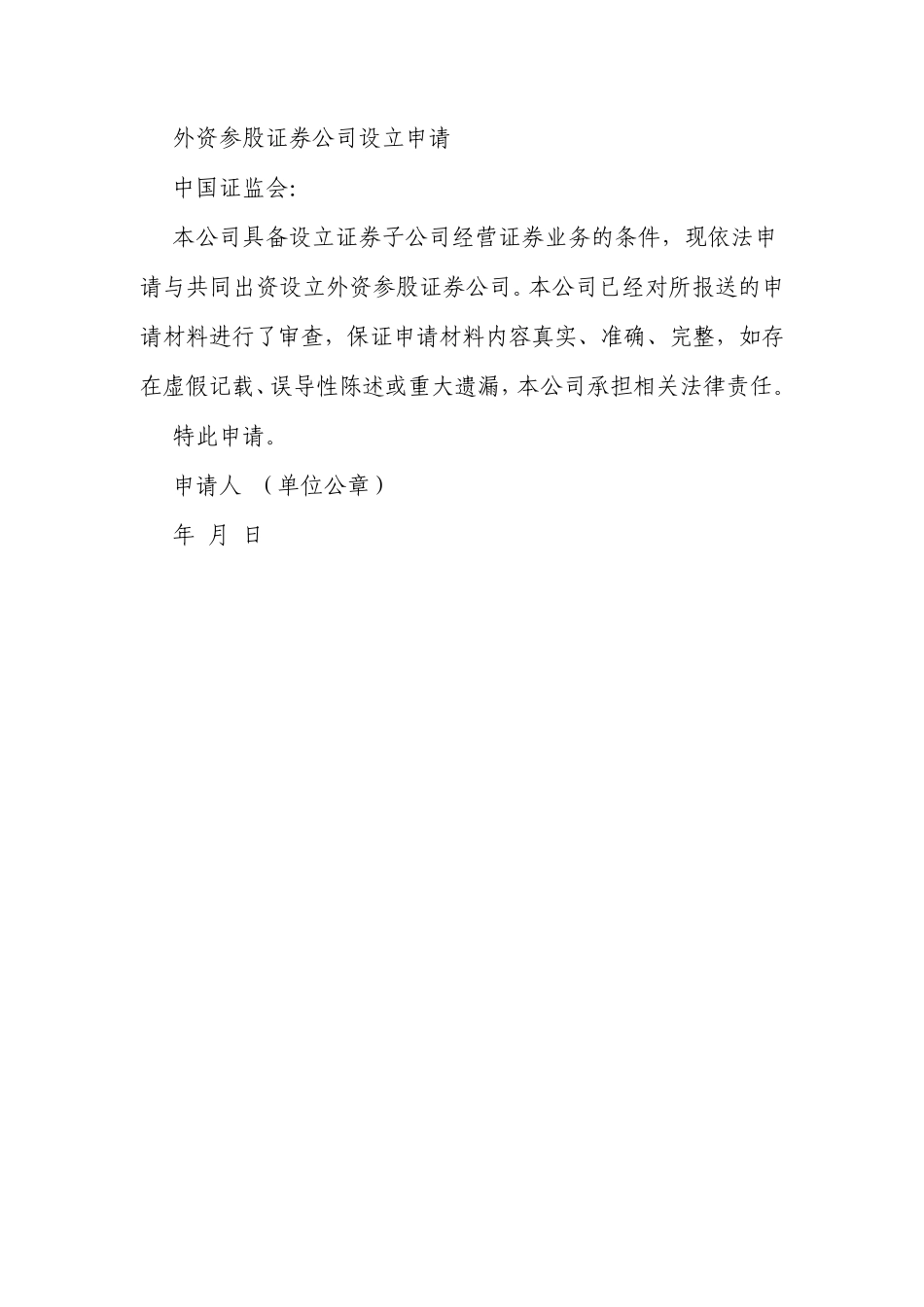 外资参股证券公司设立申请

中国证监会:

本公司具备设立证券子公司经营证券业务的条件，现依法申请与共同出资设立外资参股证券公司。本公司已经对所报送的申请材料进行了审查，保证申请材料内容真实、准确、完整，如存在虚假记载、误导性陈述或重大遗漏，本公司承担相关法律责任。

特此申请。

申请人 （单位公章）

年 月 日